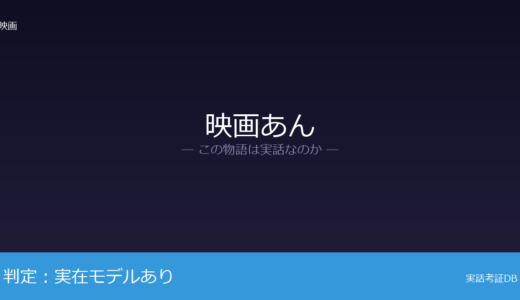 映画

映画あん
— この物語は実話なのか —

判定：実在モデルあり

実話考証DB